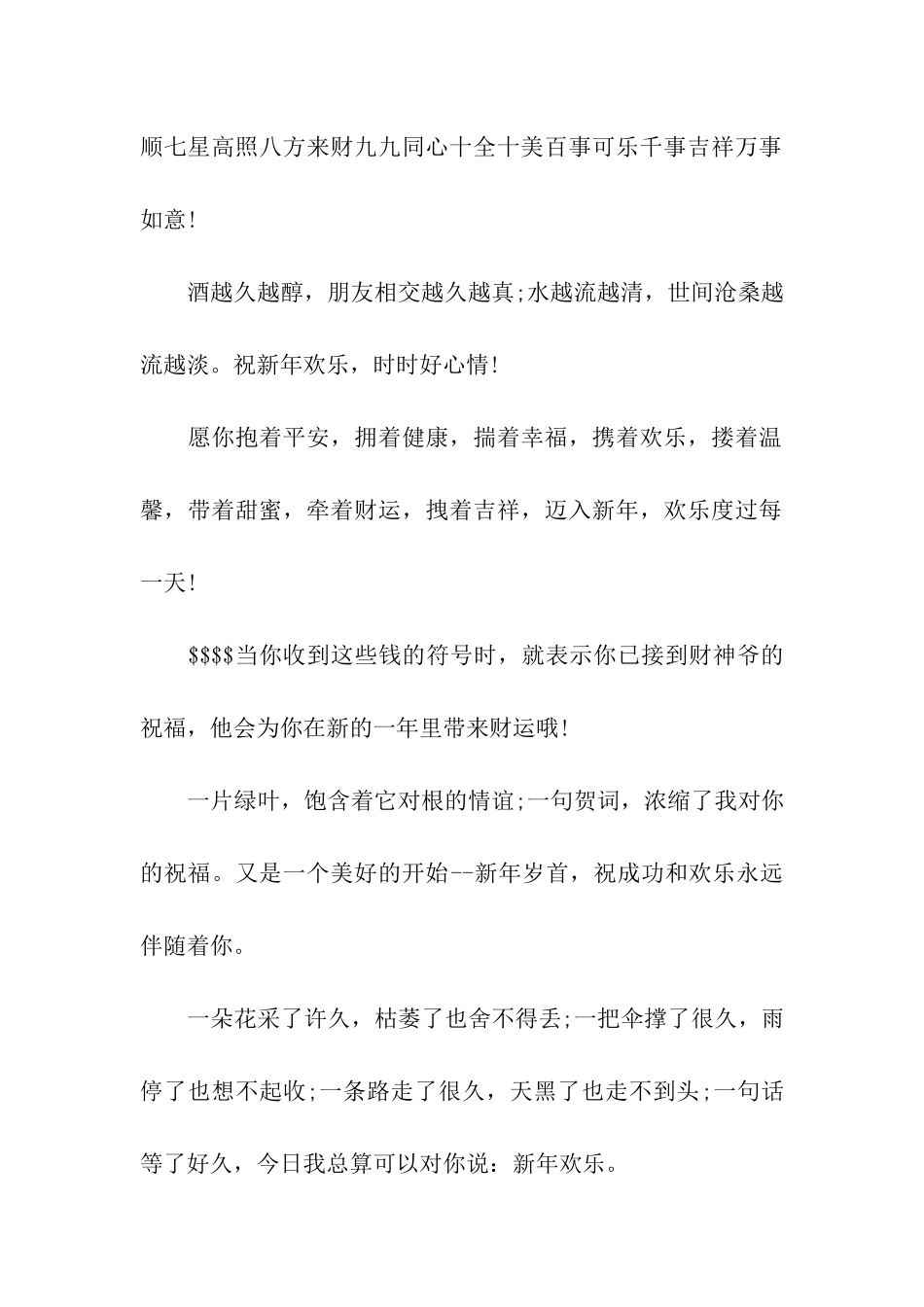 顺七星高照八方来财九九同心十全十美百事可乐千事吉祥万事如意!

酒越久越醇，朋友相交越久越真;水越流越清，世间沧桑越流越淡。祝新年欢乐，时时好心情!

愿你抱着平安，拥着健康，揣着幸福，携着欢乐，搂着温馨，带着甜蜜，牵着财运，拽着吉祥，迈入新年，欢乐度过每一天!

\$\$\$\$当你收到这些钱的符号时，就表示你已接到财神爷的祝福，他会为你在新的一年里带来财运哦!

一片绿叶，饱含着它对根的情谊;一句贺词，浓缩了我对你的祝福。又是一个美好的开始--新年岁首，祝成功和欢乐永远伴随着你。

一朵花采了许久，枯萎了也舍不得丢;一把伞撑了很久，雨停了也想不起收;一条路走了很久，天黑了也走不到头;一句话等了好久，今日我总算可以对你说：新年欢乐。